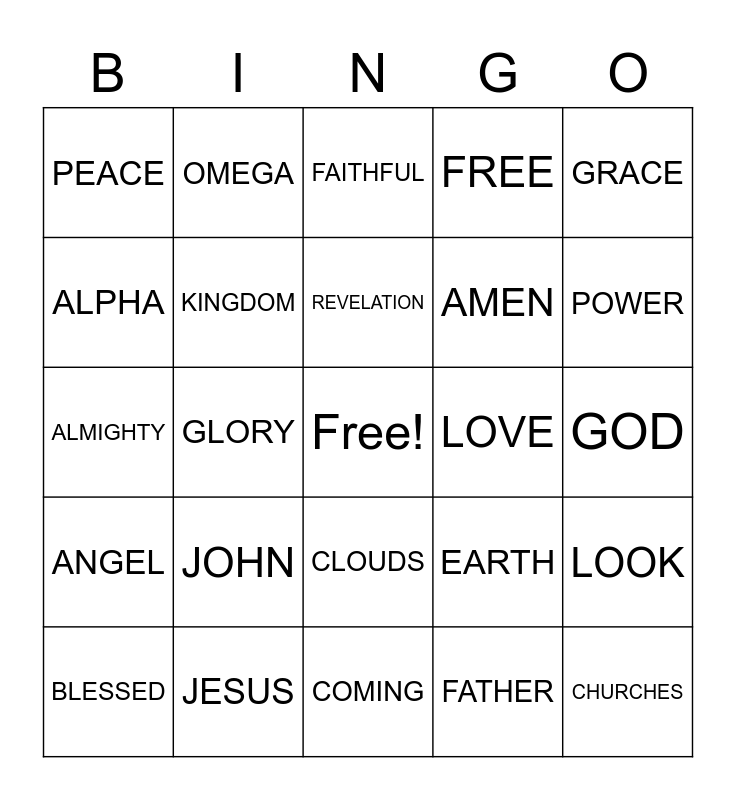 | B | I | N | G | O |
|---|---|---|---|---|
| PEACE | OMEGA | FAITHFUL | FREE | GRACE |
| ALPHA | KINGDOM | REVELATION | AMEN | POWER |
| ALMIGHTY | GLORY | Free! | LOVE | GOD |
| ANGEL | JOHN | CLOUDS | EARTH | LOOK |
| BLESSED | JESUS | COMING | FATHER | CHURCHES |